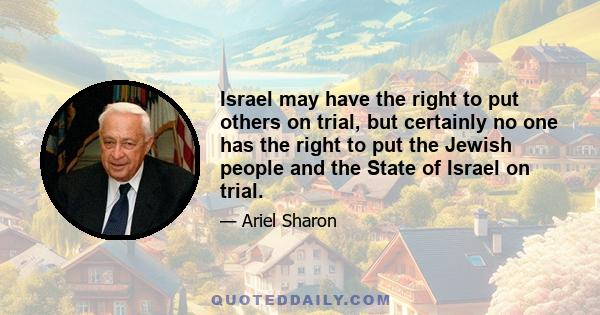 Israel may have the right to put others on trial, but certainly no one has the right to put the Jewish people and the State of Israel on trial.

— Ariel Sharon

QUOTEDDAILY.COM